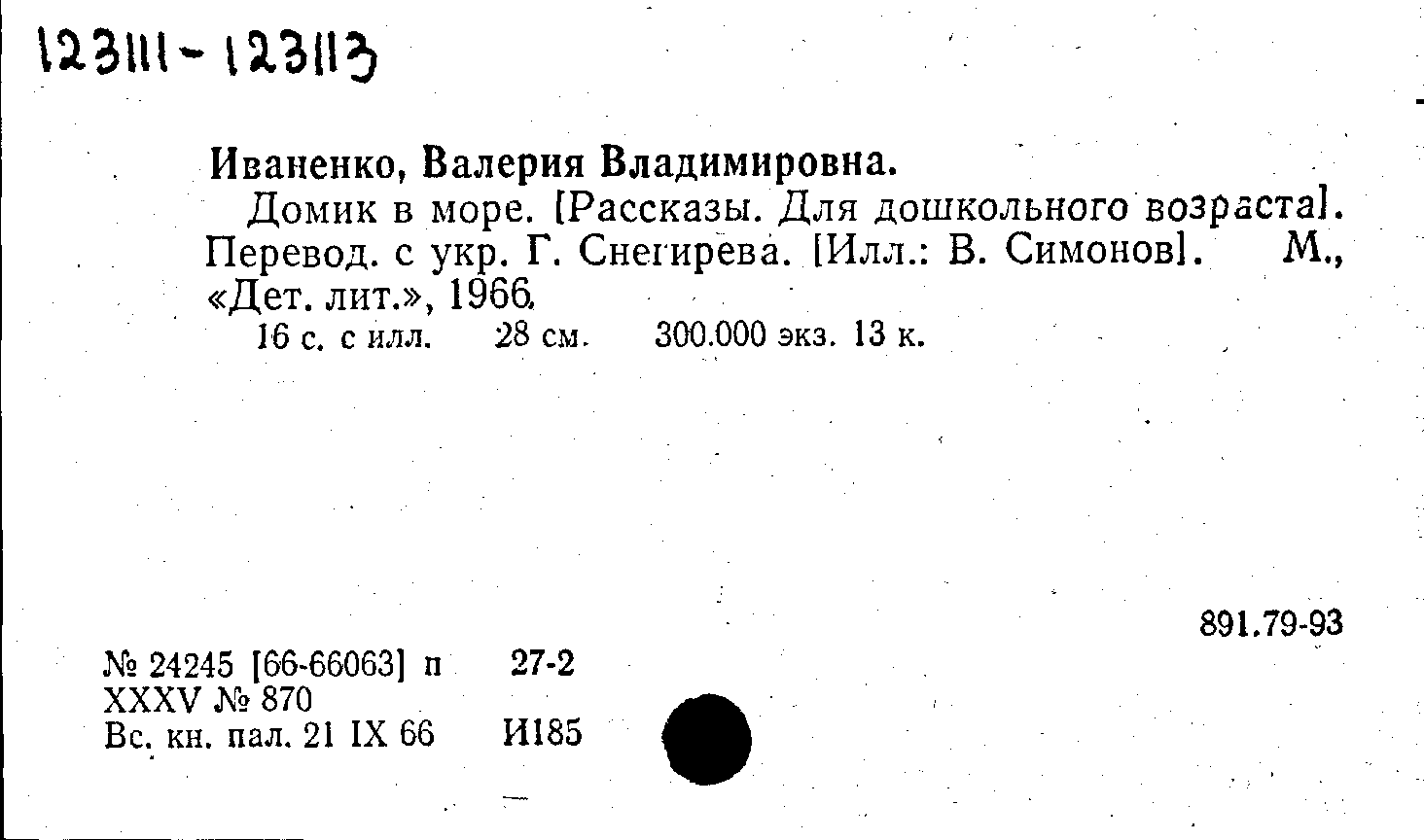 123111-123113

Иваненко, Валерия Владимировна.

Домик в море. [Рассказы. Для дошкольного возраста]. Перевод. с укр. Г. Снегирева. [Илл.: В. Симонов]. М., «Дет. лит.», 1966.

16 с. с илл. 28 см. 300.000 экз. 13 к.

891.79-93

№ 24245 [66-66063] п 27-2
XXXV № 870
Вс. кн. пал. 21 IX 66 И185